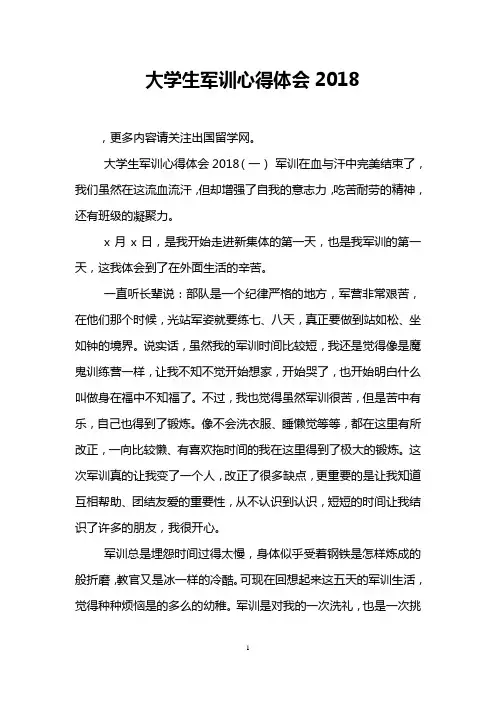 大学生军训心得体会 2018

，更多内容请关注出国留学网。

大学生军训心得体会 2018（一） 军训在血与汗中完美结束了，我们虽然在这流血流汗，但却增强了自我的意志力，吃苦耐劳的精神，还有班级的凝聚力。

x 月 x 日，是我开始走进新集体的第一天，也是我军训的第一天，这我体会到了在外面生活的辛苦。

一直听长辈说：部队是一个纪律严格的地方，军营非常艰苦，在他们那个时候，光站军姿就要练七、八天，真正要做到站如松、坐如钟的境界。说实话，虽然我的军训时间比较短，我还是觉得像是魔鬼训练营一样，让我不知不觉开始想家，开始哭了，也开始明白什么叫做身在福中不知福了。不过，我也觉得虽然军训很苦，但是苦中有乐，自己也得到了锻炼。像不会洗衣服、睡懒觉等等，都在这里有所改正，一向比较懒、有喜欢拖时间的我在这里得到了极大的锻炼。这次军训真的让我变了一个人，改正了很多缺点，更重要的是让我知道互相帮助、团结友爱的重要性，从不认识到认识，短短的时间让我结识了许多的朋友，我很开心。

军训总是埋怨时间过得太慢，身体似乎受着钢铁是怎样炼成的般折磨，教官又是冰一样的冷酷。可现在回想起来这五天的军训生活，觉得种种烦恼是的多么的幼稚。军训是对我的一次洗礼，也是一次挑

1